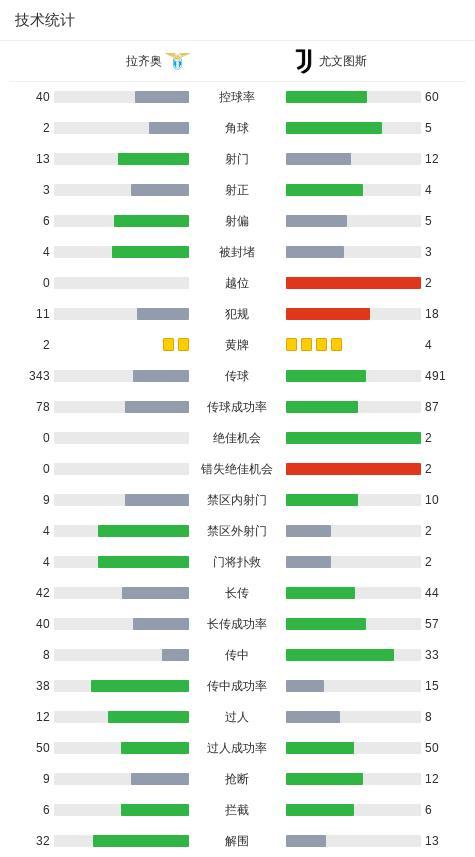 技术统计

| 拉齐奥 | | 尤文图斯 |
|---|---|---|
| 40 | 控球率 | 60 |
| 2 | 角球 | 5 |
| 13 | 射门 | 12 |
| 3 | 射正 | 4 |
| 6 | 射偏 | 5 |
| 4 | 被封堵 | 3 |
| 0 | 越位 | 2 |
| 11 | 犯规 | 18 |
| 2 | 黄牌 | 4 |
| 343 | 传球 | 491 |
| 78 | 传球成功率 | 87 |
| 0 | 绝佳机会 | 2 |
| 0 | 错失绝佳机会 | 2 |
| 9 | 禁区内射门 | 10 |
| 4 | 禁区外射门 | 2 |
| 4 | 门将扑救 | 2 |
| 42 | 长传 | 44 |
| 40 | 长传成功率 | 57 |
| 8 | 传中 | 33 |
| 38 | 传中成功率 | 15 |
| 12 | 过人 | 8 |
| 50 | 过人成功率 | 50 |
| 9 | 抢断 | 12 |
| 6 | 拦截 | 6 |
| 32 | 解围 | 13 |